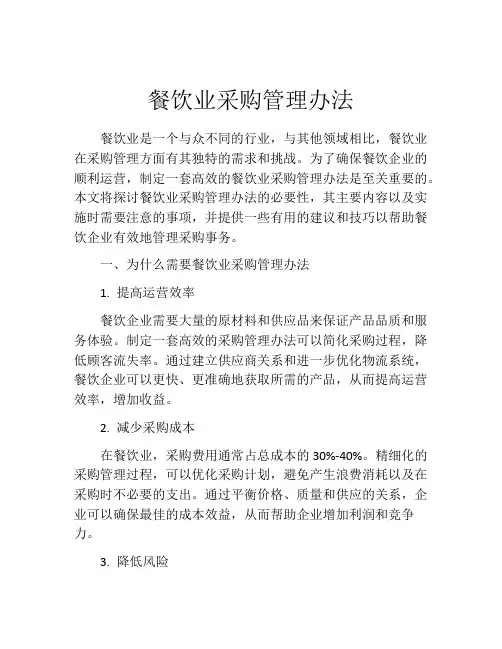 餐饮业采购管理办法

餐饮业是一个与众不同的行业，与其他领域相比，餐饮业在采购管理方面有其独特的需求和挑战。为了确保餐饮企业的顺利运营，制定一套高效的餐饮业采购管理办法是至关重要的。本文将探讨餐饮业采购管理办法的必要性，其主要内容以及实施时需要注意的事项，并提供一些有用的建议和技巧以帮助餐饮企业有效地管理采购事务。

一、为什么需要餐饮业采购管理办法

1. 提高运营效率

餐饮企业需要大量的原材料和供应品来保证产品品质和服务体验。制定一套高效的采购管理办法可以简化采购过程，降低顾客流失率。通过建立供应商关系和进一步优化物流系统，餐饮企业可以更快、更准确地获取所需的产品，从而提高运营效率，增加收益。

2. 减少采购成本

在餐饮业，采购费用通常占总成本的 30%-40%。精细化的采购管理过程，可以优化采购计划，避免产生浪费消耗以及在采购时不必要的支出。通过平衡价格、质量和供应的关系，企业可以确保最佳的成本效益，从而帮助企业增加利润和竞争力。

3. 降低风险